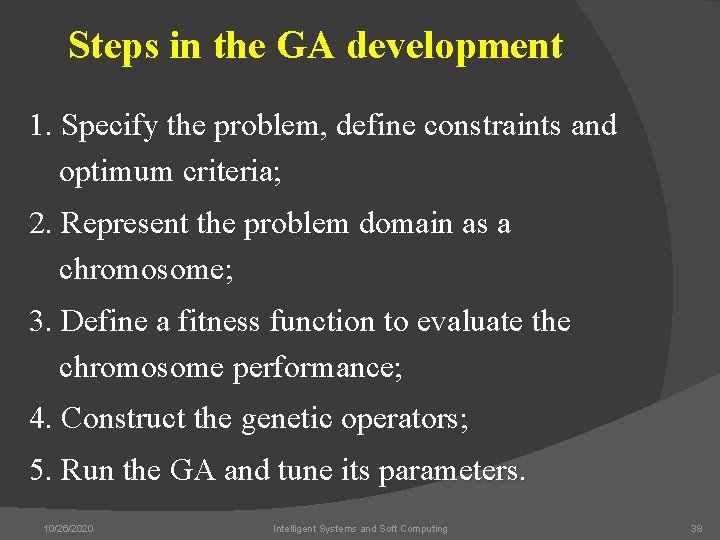 Steps in the GA development

1. Specify the problem, define constraints and optimum criteria;

2. Represent the problem domain as a chromosome;

3. Define a fitness function to evaluate the chromosome performance;

4. Construct the genetic operators;

5. Run the GA and tune its parameters.

10/26/2020

Intelligent Systems and Soft Computing

38